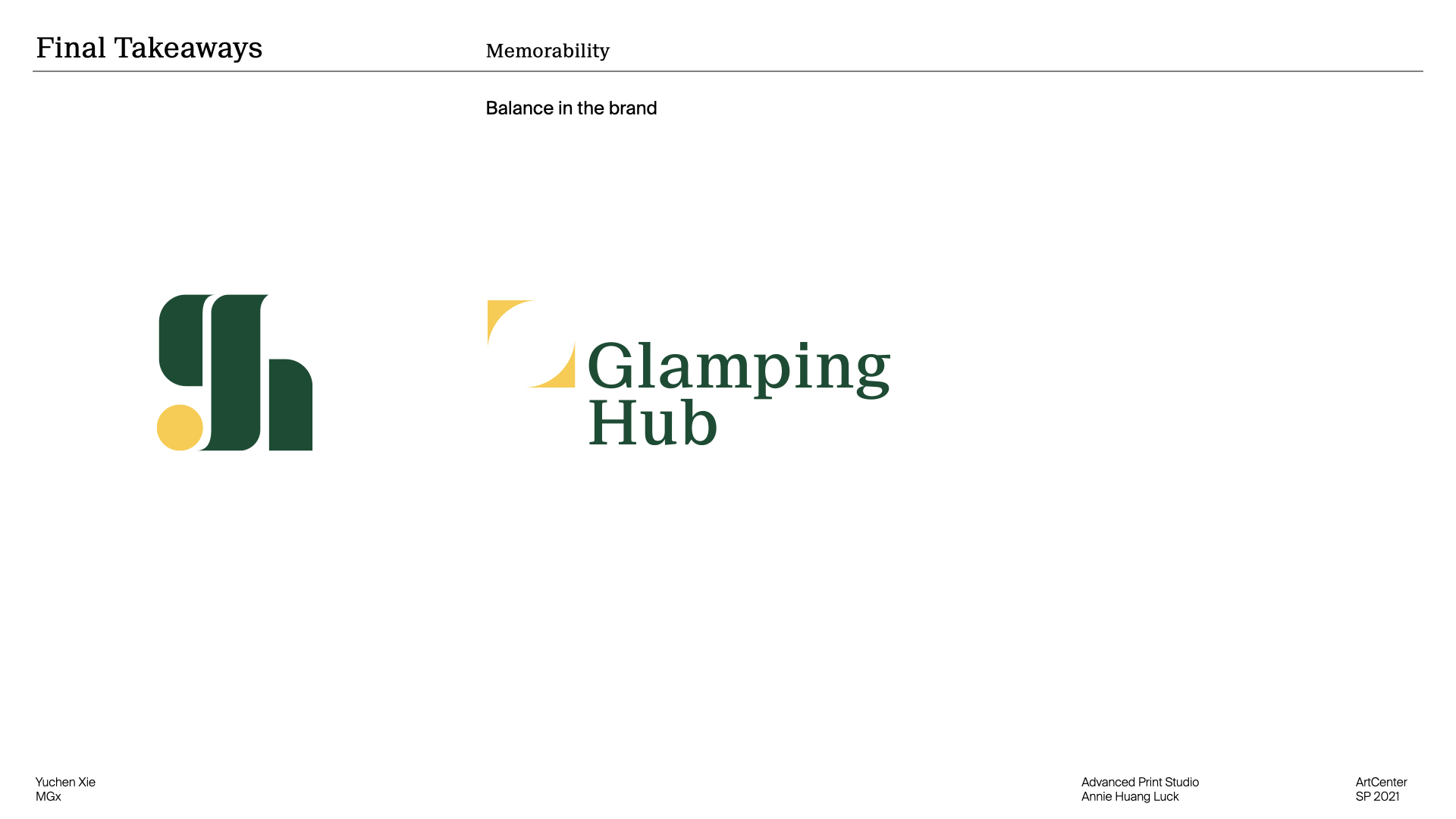 Final Takeaways

Memorability

Balance in the brand

Glamping Hub

Yuchen Xie
MGx

Advanced Print Studio
Annie Huang Luck

ArtCenter
SP 2021